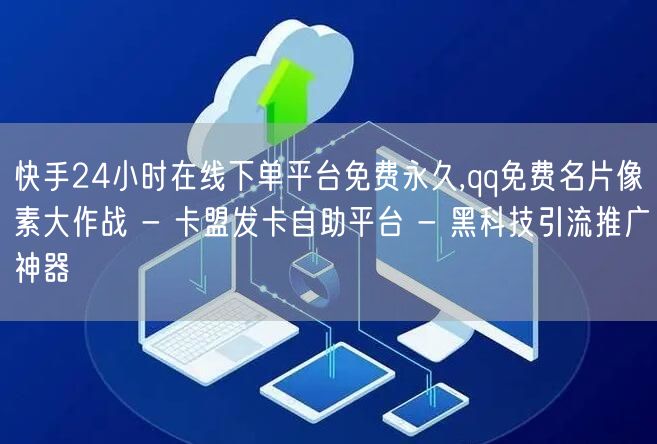 快手24小时在线下单平台免费永久,qq免费名片像素大作战 - 卡盟发卡自助平台 - 黑科技引流推广神器